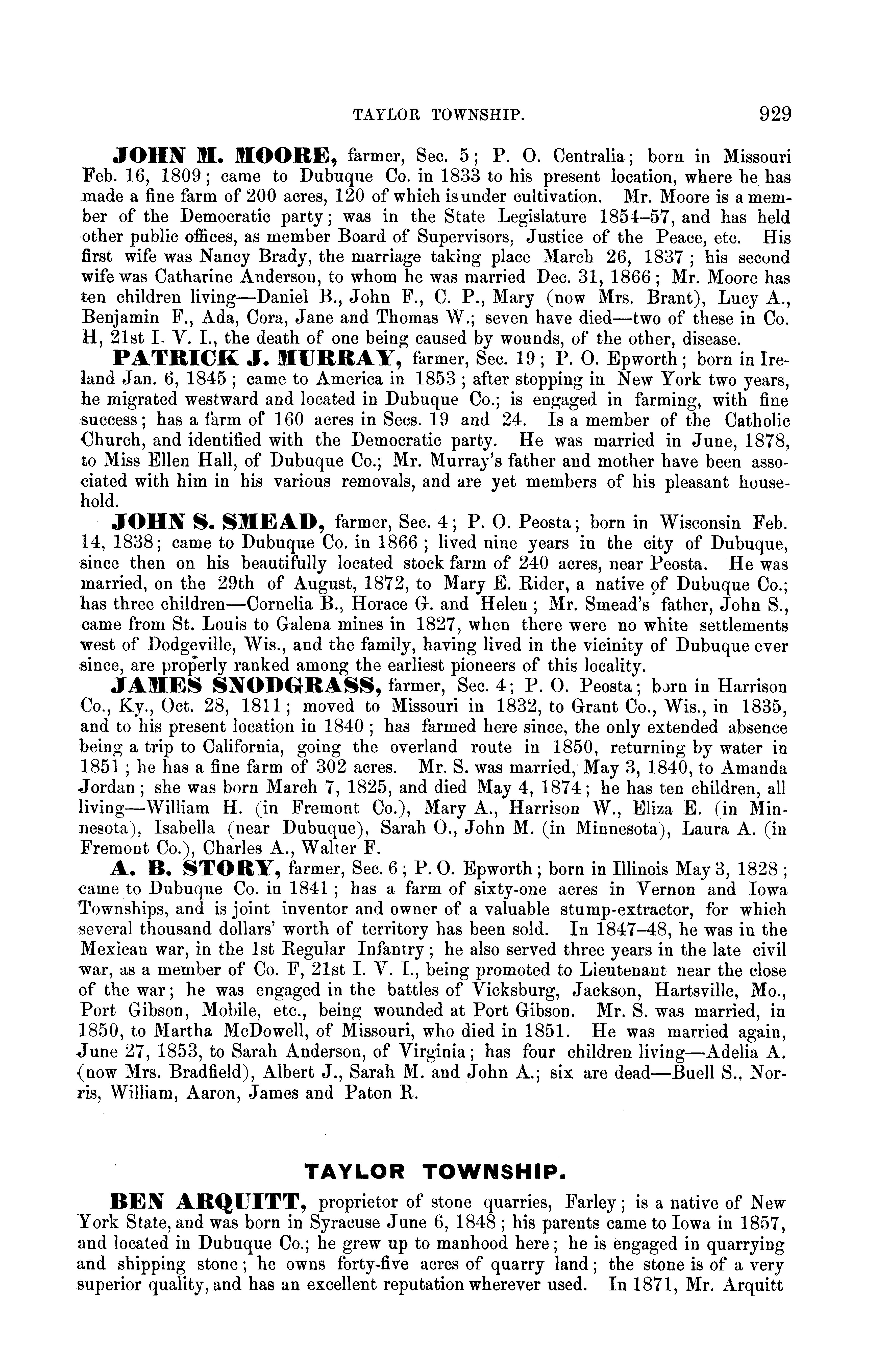 TAYLOR TOWNSHIP. 929

JOHN M. MOORE, farmer, Sec. 5; P. O. Centralia; born in Missouri Feb. 16, 1809; came to Dubuque Co. in 1833 to his present location, where he has made a fine farm of 200 acres, 120 of which is under cultivation. Mr. Moore is a member of the Democratic party; was in the State Legislature 1854–57, and has held other public offices, as member Board of Supervisors, Justice of the Peace, etc. His first wife was Nancy Brady, the marriage taking place March 26, 1837; his second wife was Catharine Anderson, to whom he was married Dec. 31, 1866; Mr. Moore has ten children living—Daniel B., John F., C. P., Mary (now Mrs. Brant), Lucy A., Benjamin F., Ada, Cora, Jane and Thomas W.; seven have died—two of these in Co. H, 21st I. V. I., the death of one being caused by wounds, of the other, disease.

PATRICK J. MURRAY, farmer, Sec. 19; P. O. Epworth; born in Ireland Jan. 6, 1845; came to America in 1853; after stopping in New York two years, he migrated westward and located in Dubuque Co.; is engaged in farming, with fine success; has a farm of 160 acres in Secs. 19 and 24. Is a member of the Catholic Church, and identified with the Democratic party. He was married in June, 1878, to Miss Ellen Hall, of Dubuque Co.; Mr. Murray's father and mother have been associated with him in his various removals, and are yet members of his pleasant household.

JOHN S. SMEAD, farmer, Sec. 4; P. O. Peosta; born in Wisconsin Feb. 14, 1838; came to Dubuque Co. in 1866; lived nine years in the city of Dubuque, since then on his beautifully located stock farm of 240 acres, near Peosta. He was married, on the 29th of August, 1872, to Mary E. Rider, a native of Dubuque Co.; has three children—Cornelia B., Horace G. and Helen; Mr. Smead's father, John S., came from St. Louis to Galena mines in 1827, when there were no white settlements west of Dodgeville, Wis., and the family, having lived in the vicinity of Dubuque ever since, are properly ranked among the earliest pioneers of this locality.

JAMES SNODGRASS, farmer, Sec. 4; P. O. Peosta; born in Harrison Co., Ky., Oct. 28, 1811; moved to Missouri in 1832, to Grant Co., Wis., in 1835, and to his present location in 1840; has farmed here since, the only extended absence being a trip to California, going the overland route in 1850, returning by water in 1851; he has a fine farm of 302 acres. Mr. S. was married, May 3, 1840, to Amanda Jordan; she was born March 7, 1825, and died May 4, 1874; he has ten children, all living—William H. (in Fremont Co.), Mary A., Harrison W., Eliza E. (in Minnesota), Isabella (near Dubuque), Sarah O., John M. (in Minnesota), Laura A. (in Fremont Co.), Charles A., Walter F.

A. B. STORY, farmer, Sec. 6; P. O. Epworth; born in Illinois May 3, 1828; came to Dubuque Co. in 1841; has a farm of sixty-one acres in Vernon and Iowa Townships, and is joint inventor and owner of a valuable stump-extractor, for which several thousand dollars' worth of territory has been sold. In 1847–48, he was in the Mexican war, in the 1st Regular Infantry; he also served three years in the late civil war, as a member of Co. F, 21st I. V. I., being promoted to Lieutenant near the close of the war; he was engaged in the battles of Vicksburg, Jackson, Hartsville, Mo., Port Gibson, Mobile, etc., being wounded at Port Gibson. Mr. S. was married, in 1850, to Martha McDowell, of Missouri, who died in 1851. He was married again, June 27, 1853, to Sarah Anderson, of Virginia; has four children living—Adelia A. (now Mrs. Bradfield), Albert J., Sarah M. and John A.; six are dead—Buell S., Norris, William, Aaron, James and Paton R.

TAYLOR TOWNSHIP.

BEN ARQUITT, proprietor of stone quarries, Farley; is a native of New York State, and was born in Syracuse June 6, 1848; his parents came to Iowa in 1857, and located in Dubuque Co.; he grew up to manhood here; he is engaged in quarrying and shipping stone; he owns forty-five acres of quarry land; the stone is of a very superior quality, and has an excellent reputation wherever used. In 1871, Mr. Arquitt